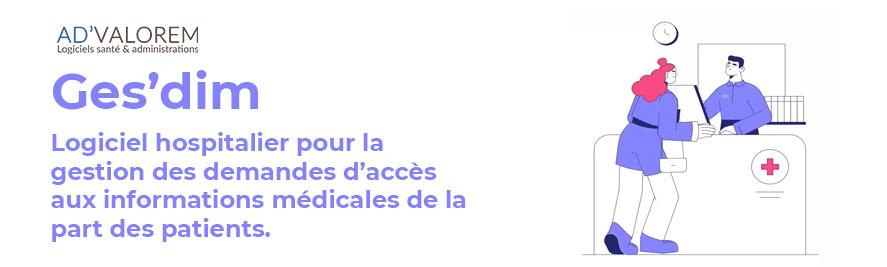 AD'VALOREM
Logiciels santé & administrations

Ges'dim

Logiciel hospitalier pour la gestion des demandes d'accès aux informations médicales de la part des patients.